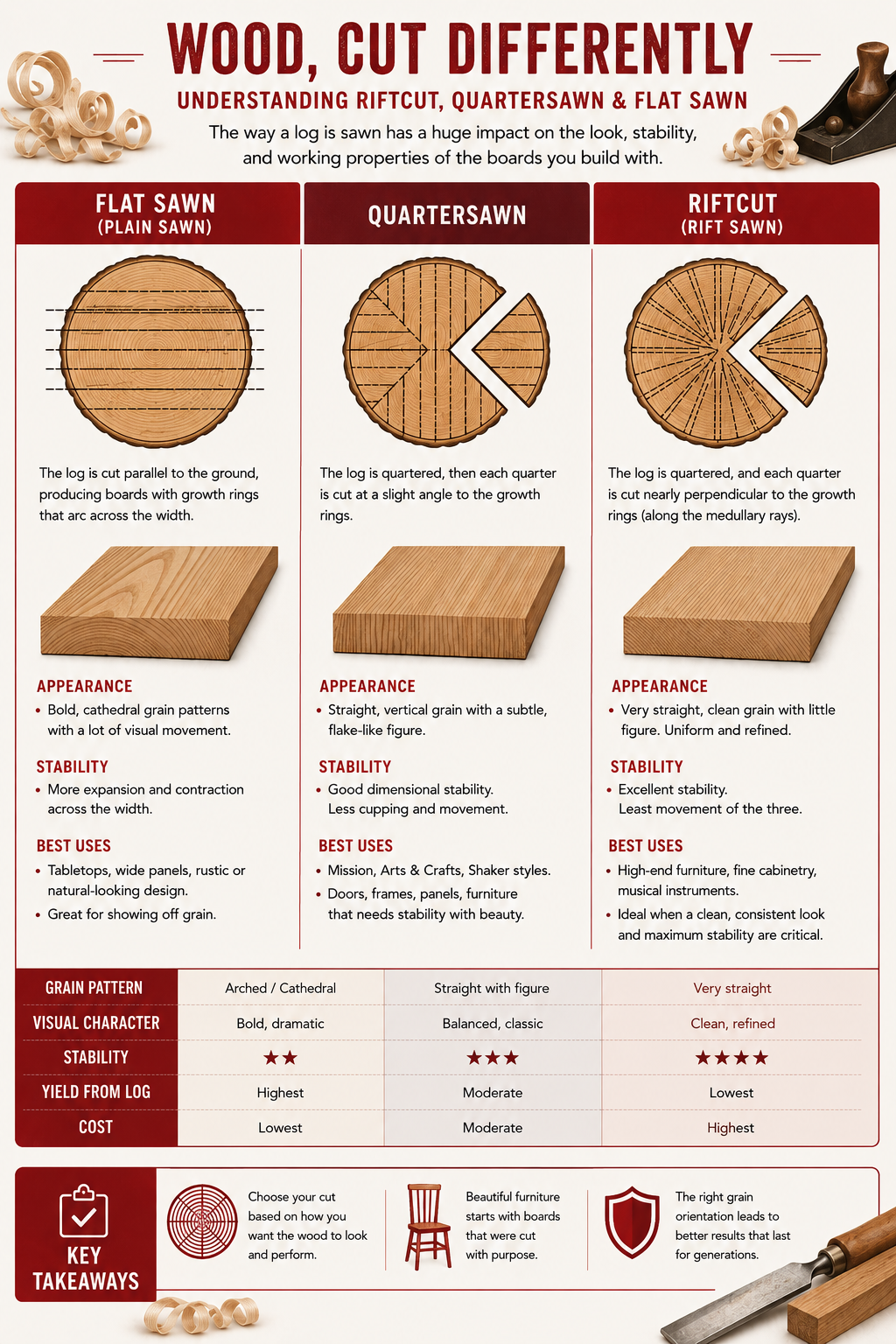 WOOD, CUT DIFFERENTLY

UNDERSTANDING RIFTCUT, QUARTERSAWN & FLAT SAWN

The way a log is sawn has a huge impact on the look, stability, and working properties of the boards you build with.

FLAT SAWN
(PLAIN SAWN)

The log is cut parallel to the ground, producing boards with growth rings that arc across the width.

APPEARANCE
• Bold, cathedral grain patterns with a lot of visual movement.

STABILITY
• More expansion and contraction across the width.

BEST USES
• Tabletops, wide panels, rustic or natural-looking design.
• Great for showing off grain.

QUARTERSAWN

The log is quartered, then each quarter is cut at a slight angle to the growth rings.

APPEARANCE
• Straight, vertical grain with a subtle, flake-like figure.

STABILITY
• Good dimensional stability. Less cupping and movement.

BEST USES
• Mission, Arts & Crafts, Shaker styles.
• Doors, frames, panels, furniture that needs stability with beauty.

RIFTCUT
(RIFT SAWN)

The log is quartered, and each quarter is cut nearly perpendicular to the growth rings (along the medullary rays).

APPEARANCE
• Very straight, clean grain with little figure. Uniform and refined.

STABILITY
• Excellent stability. Least movement of the three.

BEST USES
• High-end furniture, fine cabinetry, musical instruments.
• Ideal when a clean, consistent look and maximum stability are critical.

| GRAIN PATTERN | Arched / Cathedral | Straight with figure | Very straight |
|---|---|---|---|
| VISUAL CHARACTER | Bold, dramatic | Balanced, classic | Clean, refined |
| STABILITY | ★★ | ★★★ | ★★★★ |
| YIELD FROM LOG | Highest | Moderate | Lowest |
| COST | Lowest | Moderate | Highest |

KEY TAKEAWAYS

Choose your cut based on how you want the wood to look and perform.

Beautiful furniture starts with boards that were cut with purpose.

The right grain orientation leads to better results that last for generations.